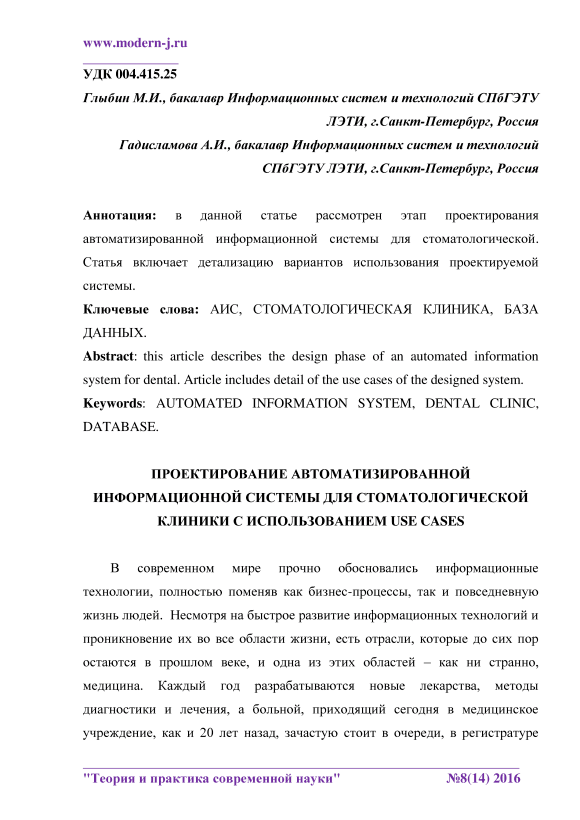 www.modern-j.ru

УДК 004.415.25

Глыбин М.И., бакалавр Информационных систем и технологий СПбГЭТУ ЛЭТИ, г.Санкт-Петербург, Россия

Гадисламова А.И., бакалавр Информационных систем и технологий СПбГЭТУ ЛЭТИ, г.Санкт-Петербург, Россия

Аннотация: в данной статье рассмотрен этап проектирования автоматизированной информационной системы для стоматологической. Статья включает детализацию вариантов использования проектируемой системы.

Ключевые слова: АИС, СТОМАТОЛОГИЧЕСКАЯ КЛИНИКА, БАЗА ДАННЫХ.

Abstract: this article describes the design phase of an automated information system for dental. Article includes detail of the use cases of the designed system.

Keywords: AUTOMATED INFORMATION SYSTEM, DENTAL CLINIC, DATABASE.

ПРОЕКТИРОВАНИЕ АВТОМАТИЗИРОВАННОЙ ИНФОРМАЦИОННОЙ СИСТЕМЫ ДЛЯ СТОМАТОЛОГИЧЕСКОЙ КЛИНИКИ С ИСПОЛЬЗОВАНИЕМ USE CASES

В современном мире прочно обосновались информационные технологии, полностью поменяв как бизнес-процессы, так и повседневную жизнь людей. Несмотря на быстрое развитие информационных технологий и проникновение их во все области жизни, есть отрасли, которые до сих пор остаются в прошлом веке, и одна из этих областей – как ни странно, медицина. Каждый год разрабатываются новые лекарства, методы диагностики и лечения, а больной, приходящий сегодня в медицинское учреждение, как и 20 лет назад, зачастую стоит в очереди, в регистратуре

"Теория и практика современной науки" №8(14) 2016